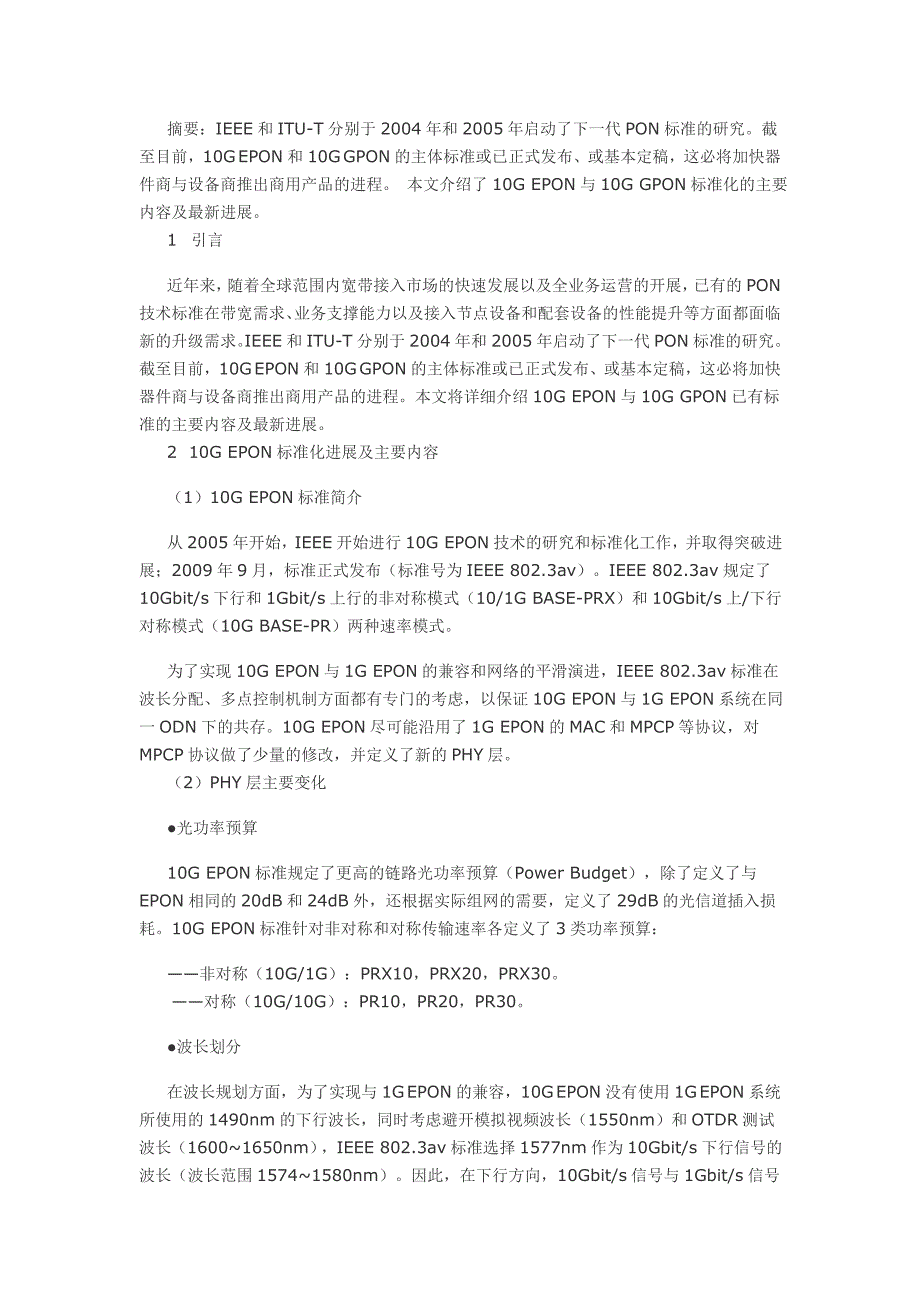 摘要：IEEE 和 ITU-T 分别于 2004 年和 2005 年启动了下一代 PON 标准的研究。截至目前，10G EPON 和 10G GPON 的主体标准或已正式发布、或基本定稿，这必将加快器件商与设备商推出商用产品的进程。 本文介绍了 10G EPON 与 10G GPON 标准化的主要内容及最新进展。

1 引言

近年来，随着全球范围内宽带接入市场的快速发展以及全业务运营的开展，已有的 PON 技术标准在带宽需求、业务支撑能力以及接入节点设备和配套设备的性能提升等方面都面临新的升级需求。IEEE 和 ITU-T 分别于 2004 年和 2005 年启动了下一代 PON 标准的研究。截至目前，10G EPON 和 10G GPON 的主体标准或已正式发布、或基本定稿，这必将加快器件商与设备商推出商用产品的进程。本文将详细介绍 10G EPON 与 10G GPON 已有标准的主要内容及最新进展。

2 10G EPON 标准化进展及主要内容

（1）10G EPON 标准简介

从 2005 年开始，IEEE 开始进行 10G EPON 技术的研究和标准化工作，并取得突破进展；2009 年 9 月，标准正式发布（标准号为 IEEE 802.3av）。IEEE 802.3av 规定了 10Gbit/s 下行和 1Gbit/s 上行的非对称模式（10/1G BASE-PRX）和 10Gbit/s 上/下行对称模式（10G BASE-PR）两种速率模式。

为了实现 10G EPON 与 1G EPON 的兼容和网络的平滑演进，IEEE 802.3av 标准在波长分配、多点控制机制方面都有专门的考虑，以保证 10G EPON 与 1G EPON 系统在同一 ODN 下的共存。10G EPON 尽可能沿用了 1G EPON 的 MAC 和 MPCP 等协议，对 MPCP 协议做了少量的修改，并定义了新的 PHY 层。

（2）PHY 层主要变化

●光功率预算

10G EPON 标准规定了更高的链路光功率预算（Power Budget），除了定义了与 EPON 相同的 20dB 和 24dB 外，还根据实际组网的需要，定义了 29dB 的光信道插入损耗。10G EPON 标准针对非对称和对称传输速率各定义了 3 类功率预算：

——非对称（10G/1G）：PRX10，PRX20，PRX30。
——对称（10G/10G）：PR10，PR20，PR30。

●波长划分

在波长规划方面，为了实现与 1G EPON 的兼容，10G EPON 没有使用 1G EPON 系统所使用的 1490nm 的下行波长，同时考虑避开模拟视频波长（1550nm）和 OTDR 测试波长（1600~1650nm），IEEE 802.3av 标准选择 1577nm 作为 10Gbit/s 下行信号的波长（波长范围 1574~1580nm）。因此，在下行方向，10Gbit/s 信号与 1Gbit/s 信号